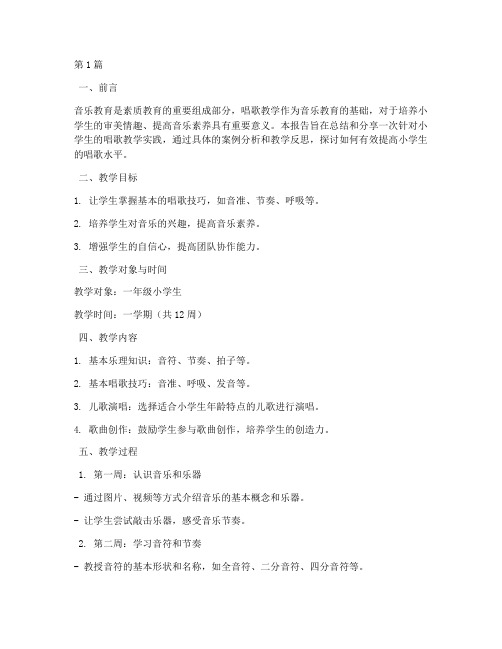 第1篇

一、前言

音乐教育是素质教育的重要组成部分，唱歌教学作为音乐教育的基础，对于培养小学生的审美情趣、提高音乐素养具有重要意义。本报告旨在总结和分享一次针对小学生的唱歌教学实践，通过具体的案例分析和教学反思，探讨如何有效提高小学生的唱歌水平。

二、教学目标

1. 让学生掌握基本的唱歌技巧，如音准、节奏、呼吸等。

2. 培养学生对音乐的兴趣，提高音乐素养。

3. 增强学生的自信心，提高团队协作能力。

三、教学对象与时间

教学对象：一年级小学生

教学时间：一学期（共12周）

四、教学内容

1. 基本乐理知识：音符、节奏、拍子等。

2. 基本唱歌技巧：音准、呼吸、发音等。

3. 儿歌演唱：选择适合小学生年龄特点的儿歌进行演唱。

4. 歌曲创作：鼓励学生参与歌曲创作，培养学生的创造力。

五、教学过程

1. 第一周：认识音乐和乐器

- 通过图片、视频等方式介绍音乐的基本概念和乐器。

- 让学生尝试敲击乐器，感受音乐节奏。

2. 第二周：学习音符和节奏

- 教授音符的基本形状和名称，如全音符、二分音符、四分音符等。